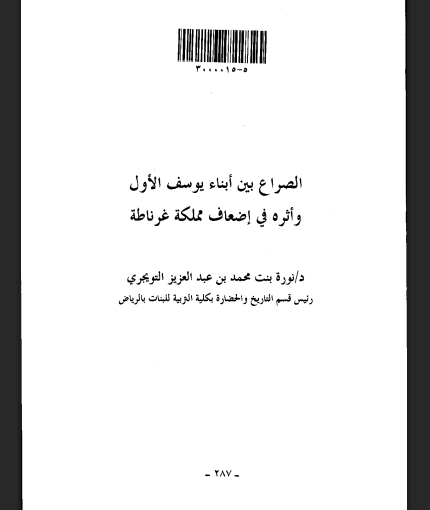 ٣٠٠٠٠١٥-٥

الصراع بين أبناء يوسف الأول
وأثره في إضعاف مملكة غرناطة

د/نورة بنت محمد بن عبد العزيز التويجري
رئيس قسم التاريخ والحضارة بكلية التربية للبنات بالرياض

- ٢٨٧ -